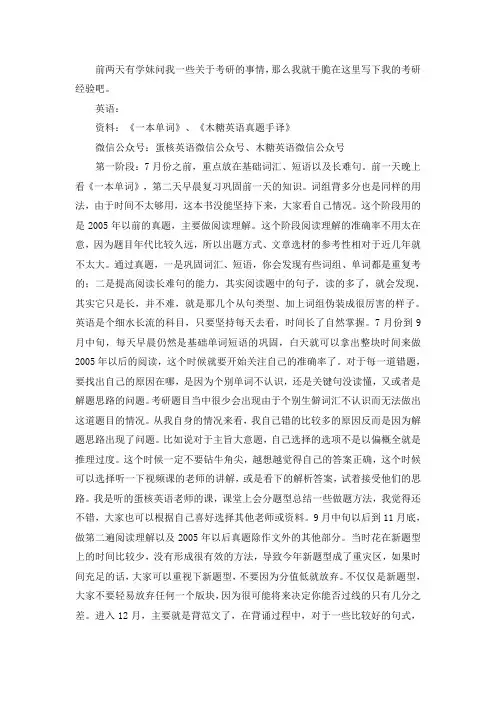 前两天有学妹问我一些关于考研的事情，那么我就干脆在这里写下我的考研经验吧。

英语：

资料：《一本单词》、《木糖英语真题手译》

微信公众号：蛋核英语微信公众号、木糖英语微信公众号

第一阶段：7月份之前，重点放在基础词汇、短语以及长难句。前一天晚上看《一本单词》，第二天早晨复习巩固前一天的知识。词组背多分也是同样的用法，由于时间不太够用，这本书没能坚持下来，大家看自己情况。这个阶段用的是2005年以前的真题，主要做阅读理解。这个阶段阅读理解的准确率不用太在意，因为题目年代比较久远，所以出题方式、文章选材的参考性相对于近几年就不太大。通过真题，一是巩固词汇、短语，你会发现有些词组、单词都是重复考的；二是提高阅读长难句的能力，其实阅读题中的句子，读的多了，就会发现，其实它只是长，并不难，就是那几个从句类型、加上词组伪装成很厉害的样子。英语是个细水长流的科目，只要坚持每天去看，时间长了自然掌握。7月份到9月中旬，每天早晨仍然是基础单词短语的巩固，白天就可以拿出整块时间来做2005年以后的阅读，这个时候就要开始关注自己的准确率了。对于每一道错题，要找出自己的原因在哪，是因为个别单词不认识，还是关键句没读懂，又或者是解题思路的问题。考研题目当中很少会出现由于个别生僻词汇不认识而无法做出这道题目的情况。从我自身的情况来看，我自己错的比较多的原因反而是因为解题思路出现了问题。比如说对于主旨大意题，自己选择的选项不是以偏概全就是推理过度。这个时候一定不要钻牛角尖，越想越觉得自己的答案正确，这个时候可以选择听一下视频课的老师的讲解，或是看下的解析答案，试着接受他们的思路。我是听的蛋核英语老师的课，课堂上会分题型总结一些做题方法，我觉得还不错，大家也可以根据自己喜好选择其他老师或资料。9月中旬以后到11月底，做第二遍阅读理解以及2005年以后真题除作文外的其他部分。当时花在新题型上的时间比较少，没有形成很有效的方法，导致今年新题型成了重灾区，如果时间充足的话，大家可以重视下新题型，不要因为分值低就放弃。不仅仅是新题型，大家不要轻易放弃任何一个版块，因为很可能将来决定你能否过线的只有几分之差。进入12月，主要就是背范文了，在背诵过程中，对于一些比较好的句式，